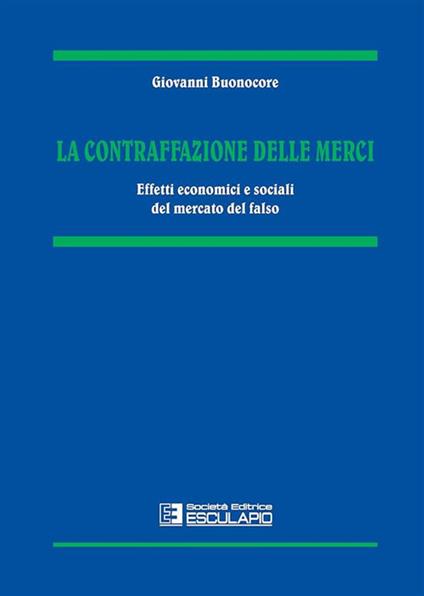 Giovanni Buonocore

LA CONTRAFFAZIONE DELLE MERCI

Effetti economici e sociali
del mercato del falso

Società Editrice
ESCULAPIO